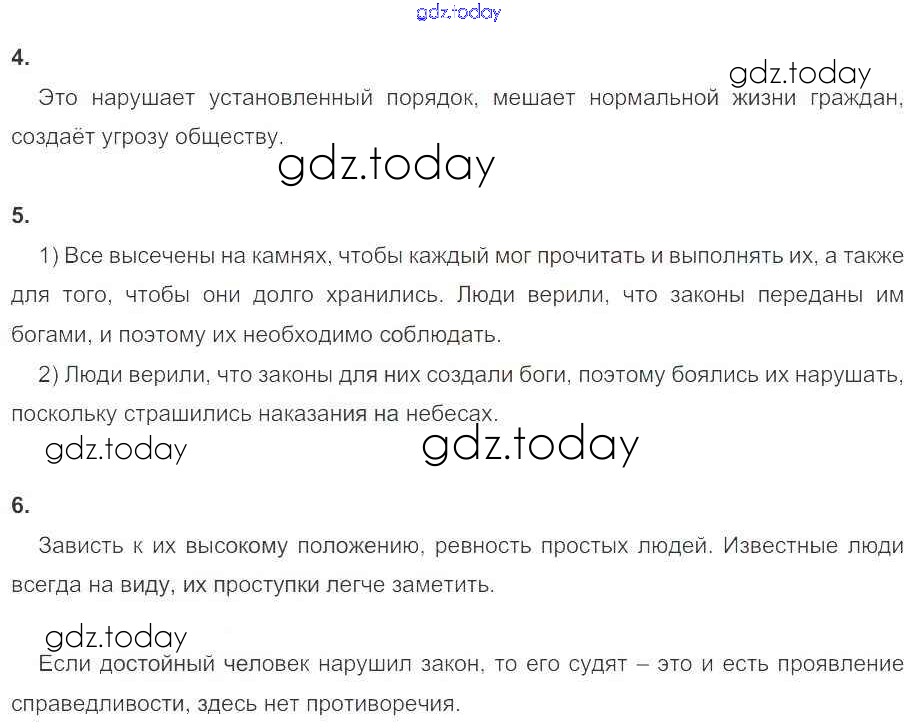 gdz.today

4.

gdz.today

Это нарушает установленный порядок, мешает нормальной жизни граждан, создаёт угрозу обществу.

gdz.today

5.

1) Все высечены на камнях, чтобы каждый мог прочитать и выполнять их, а также для того, чтобы они долго хранились. Люди верили, что законы переданы им богами, и поэтому их необходимо соблюдать.

2) Люди верили, что законы для них создали боги, поэтому боялись их нарушать, поскольку страшились наказания на небесах.

gdz.today

gdz.today

6.

Зависть к их высокому положению, ревность простых людей. Известные люди всегда на виду, их проступки легче заметить.

gdz.today

Если достойный человек нарушил закон, то его судят – это и есть проявление справедливости, здесь нет противоречия.